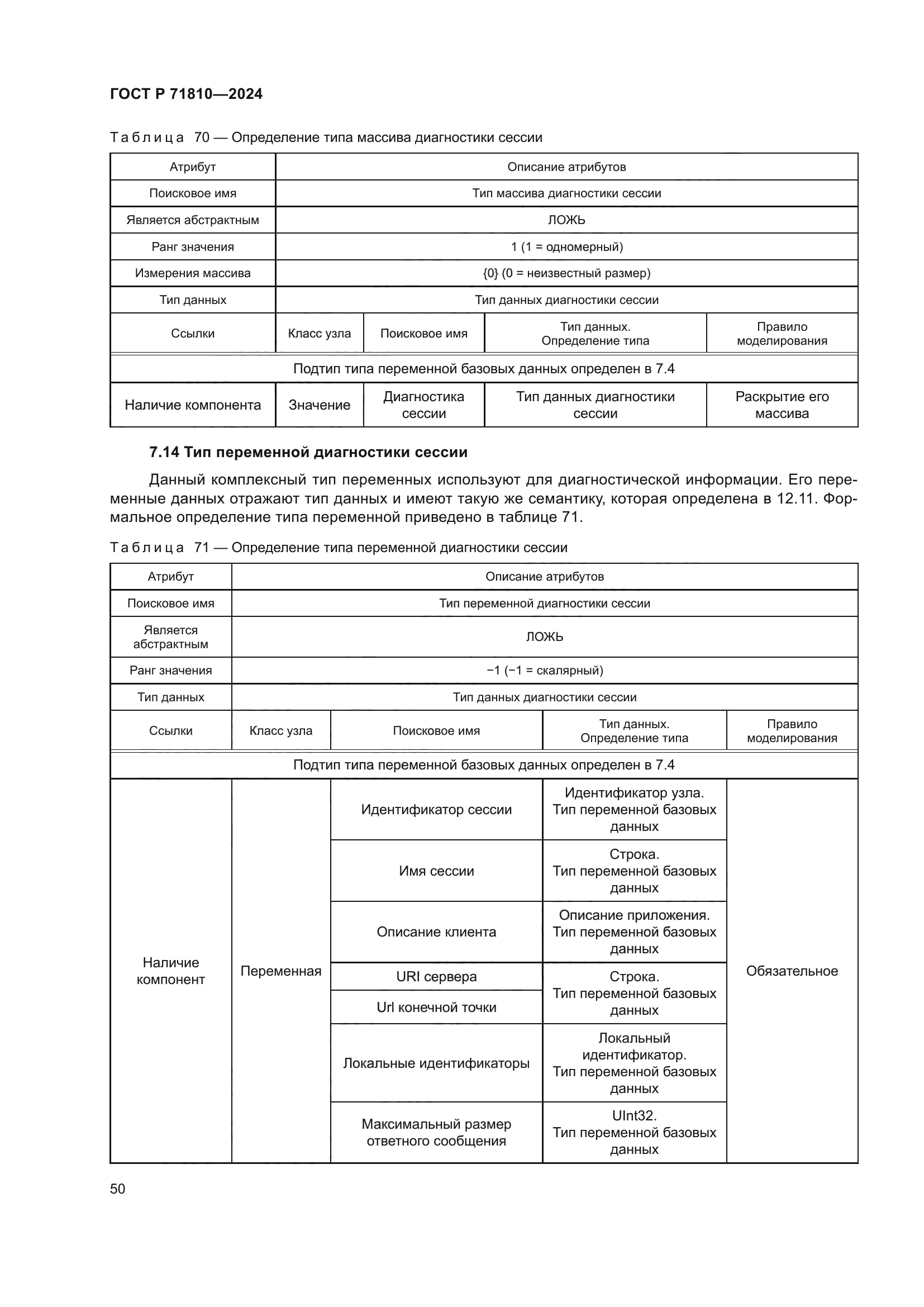 ГОСТ Р 71810—2024

Таблица 70 — Определение типа массива диагностики сессии

| Атрибут | Описание атрибутов | | | |
|---|---|---|---|---|
| Поисковое имя | Тип массива диагностики сессии | | | |
| Является абстрактным | ЛОЖЬ | | | |
| Ранг значения | 1 (1 = одномерный) | | | |
| Измерения массива | {0} (0 = неизвестный размер) | | | |
| Тип данных | Тип данных диагностики сессии | | | |
| Ссылки | Класс узла | Поисковое имя | Тип данных. Определение типа | Правило моделирования |
| Подтип типа переменной базовых данных определен в 7.4 | | | | |
| Наличие компонента | Значение | Диагностика сессии | Тип данных диагностики сессии | Раскрытие его массива |

7.14 Тип переменной диагностики сессии

Данный комплексный тип переменных используют для диагностической информации. Его переменные данных отражают тип данных и имеют такую же семантику, которая определена в 12.11. Формальное определение типа переменной приведено в таблице 71.

Таблица 71 — Определение типа переменной диагностики сессии

| Атрибут | Описание атрибутов | | | |
|---|---|---|---|---|
| Поисковое имя | Тип переменной диагностики сессии | | | |
| Является абстрактным | ЛОЖЬ | | | |
| Ранг значения | −1 (−1 = скалярный) | | | |
| Тип данных | Тип данных диагностики сессии | | | |
| Ссылки | Класс узла | Поисковое имя | Тип данных. Определение типа | Правило моделирования |
| Подтип типа переменной базовых данных определен в 7.4 | | | | |
| Наличие компонент | Переменная | Идентификатор сессии | Идентификатор узла. Тип переменной базовых данных | Обязательное |
| | | Имя сессии | Строка. Тип переменной базовых данных | |
| | | Описание клиента | Описание приложения. Тип переменной базовых данных | |
| | | URI сервера | Строка. Тип переменной базовых данных | |
| | | Url конечной точки | | |
| | | Локальные идентификаторы | Локальный идентификатор. Тип переменной базовых данных | |
| | | Максимальный размер ответного сообщения | UInt32. Тип переменной базовых данных | |

50